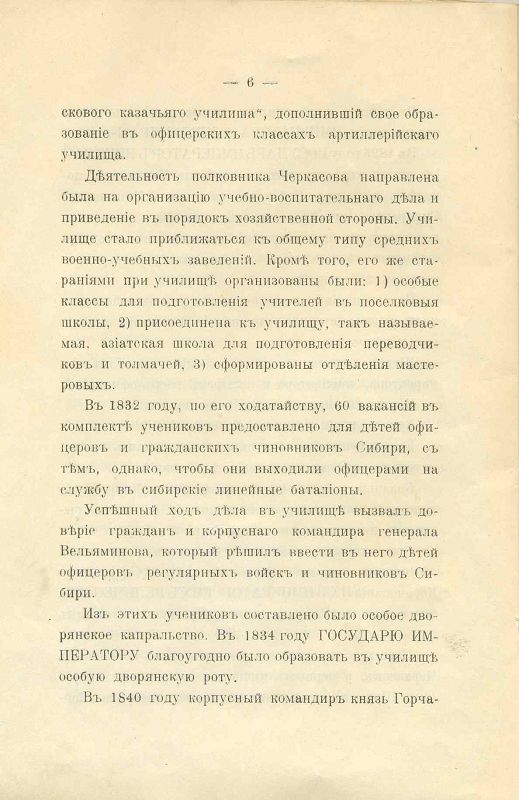 — 6 —

сковаго казачьяго училища", дополнившій свое образованіе въ офицерскихъ классахъ артиллерійскаго училища.

Дѣятельность полковника Черкасова направлена была на организацію учебно-воспитательнаго дѣла и приведеніе въ порядокъ хозяйственной стороны. Училище стало приближаться къ общему типу среднихъ военно-учебныхъ заведеній. Кромѣ того, его же стараніями при училищѣ организованы были: 1) особые классы для подготовленія учителей въ поселковыя школы, 2) присоединена къ училищу, такъ называемая, азіатская школа для подготовленія переводчиковъ и толмачей, 3) сформированы отдѣленія мастеровыхъ.

Въ 1832 году, по его ходатайству, 60 вакансій въ комплектѣ учениковъ предоставлено для дѣтей офицеровъ и гражданскихъ чиновниковъ Сибири, съ тѣмъ, однако, чтобы они выходили офицерами на службу въ сибирскіе линейные баталіоны.

Успѣшный ходъ дѣла въ училищѣ вызвалъ довѣріе гражданъ и корпуснаго командира генерала Вельяминова, который рѣшилъ ввести въ него дѣтей офицеровъ регулярныхъ войскъ и чиновниковъ Сибири.

Изъ этихъ учениковъ составлено было особое дворянское капральство. Въ 1834 году ГОСУДАРЮ ИМПЕРАТОРУ благоугодно было образовать въ училищѣ особую дворянскую роту.

Въ 1840 году корпусный командиръ князь Горча-